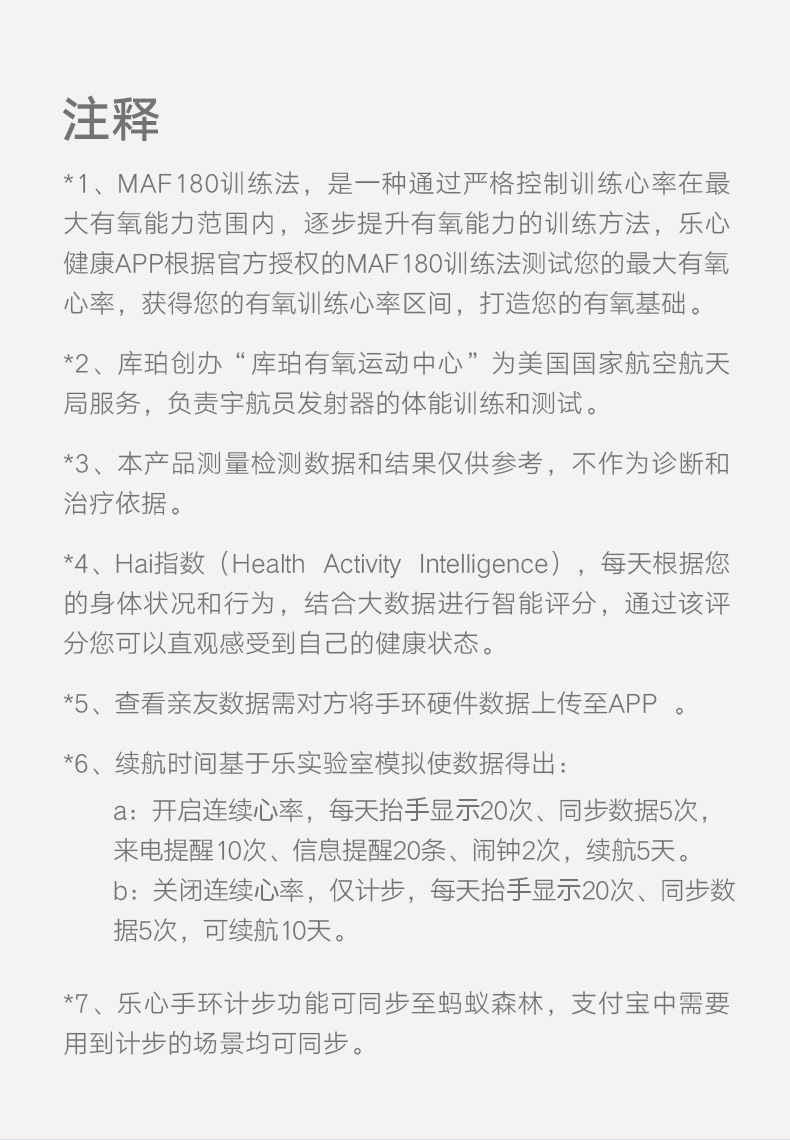 注释

*1、MAF180训练法，是一种通过严格控制训练心率在最大有氧能力范围内，逐步提升有氧能力的训练方法，乐心健康APP根据官方授权的MAF180训练法测试您的最大有氧心率，获得您的有氧训练心率区间，打造您的有氧基础。

*2、库珀创办“库珀有氧运动中心”为美国国家航空航天局服务，负责宇航员发射器的体能训练和测试。

*3、本产品测量检测数据和结果仅供参考，不作为诊断和治疗依据。

*4、Hai指数（Health Activity Intelligence），每天根据您的身体状况和行为，结合大数据进行智能评分，通过该评分您可以直观感受到自己的健康状态。

*5、查看亲友数据需对方将手环硬件数据上传至APP 。

*6、续航时间基于乐实验室模拟使数据得出：
a：开启连续心率，每天抬手显示20次、同步数据5次，来电提醒10次、信息提醒20条、闹钟2次，续航5天。
b：关闭连续心率，仅计步，每天抬手显示20次、同步数据5次，可续航10天。

*7、乐心手环计步功能可同步至蚂蚁森林，支付宝中需要用到计步的场景均可同步。